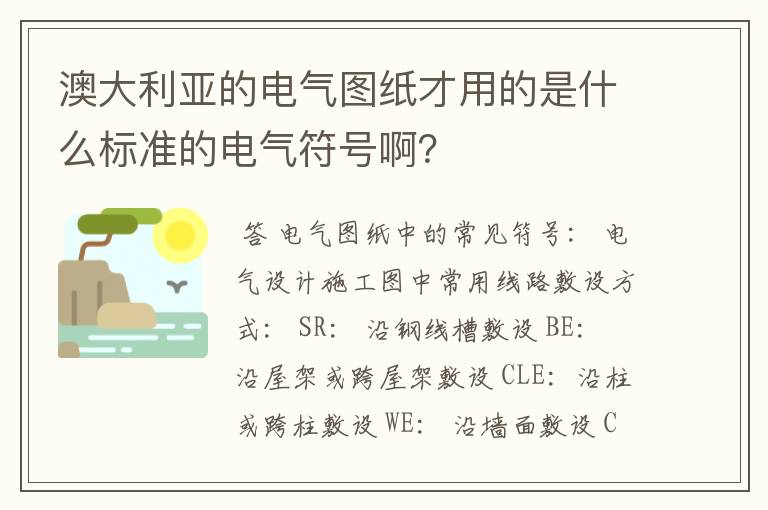 澳大利亚的电气图纸才用的是什么标准的电气符号啊?

答 电气图纸中的常见符号： 电气设计施工图中常用线路敷设方式： SR： 沿钢线槽敷设 BE： 沿屋架或跨屋架敷设 CLE： 沿柱或跨柱敷设 WE： 沿墙面敷设 C